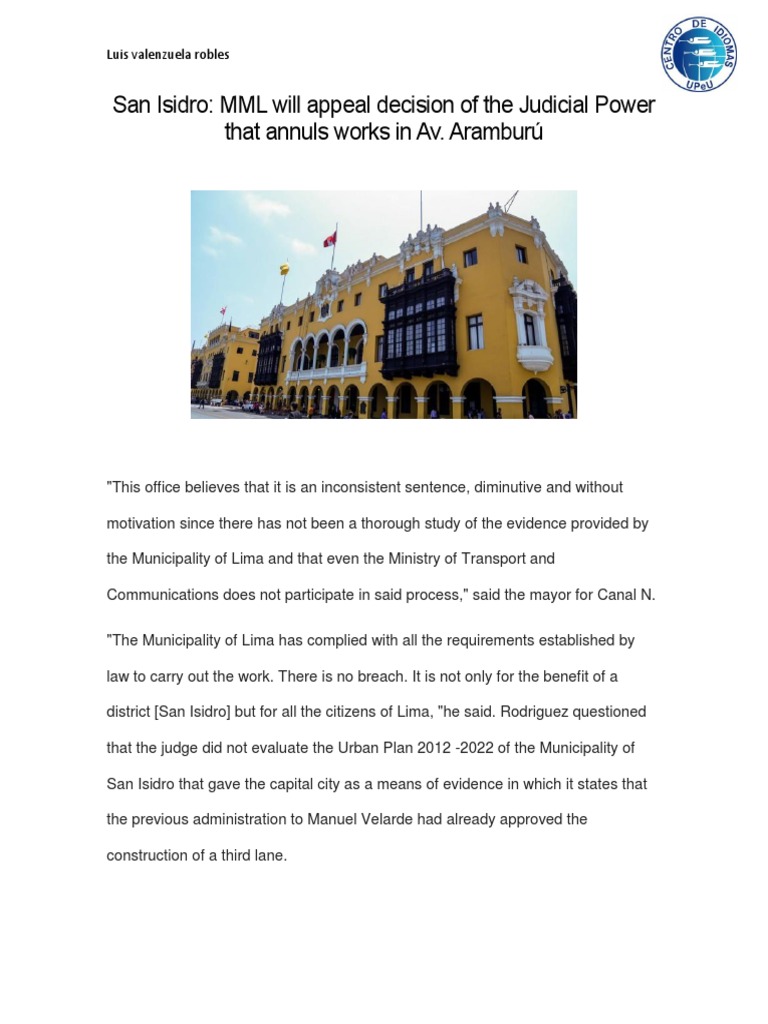 Luis valenzuela robles

CENTRO DE IDIOMAS UPeU

San Isidro: MML will appeal decision of the Judicial Power that annuls works in Av. Aramburú

"This office believes that it is an inconsistent sentence, diminutive and without motivation since there has not been a thorough study of the evidence provided by the Municipality of Lima and that even the Ministry of Transport and Communications does not participate in said process," said the mayor for Canal N.

"The Municipality of Lima has complied with all the requirements established by law to carry out the work. There is no breach. It is not only for the benefit of a district [San Isidro] but for all the citizens of Lima, "he said. Rodriguez questioned that the judge did not evaluate the Urban Plan 2012 -2022 of the Municipality of San Isidro that gave the capital city as a means of evidence in which it states that the previous administration to Manuel Velarde had already approved the construction of a third lane.